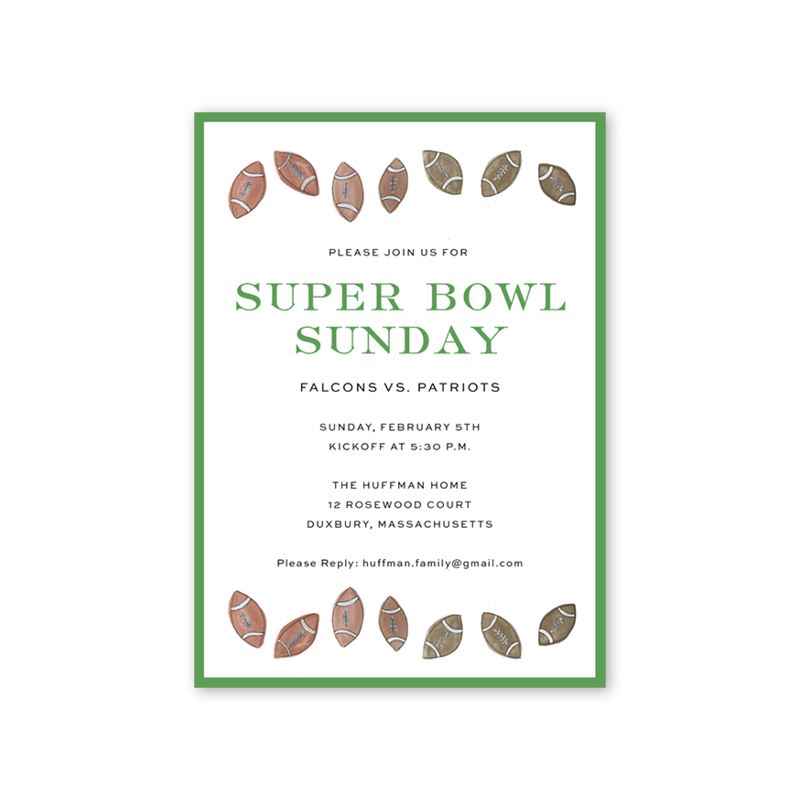 PLEASE JOIN US FOR

SUPER BOWL
SUNDAY

FALCONS VS. PATRIOTS

SUNDAY, FEBRUARY 5TH
KICKOFF AT 5:30 P.M.

THE HUFFMAN HOME
12 ROSEWOOD COURT
DUXBURY, MASSACHUSETTS

Please Reply: huffman.family@gmail.com